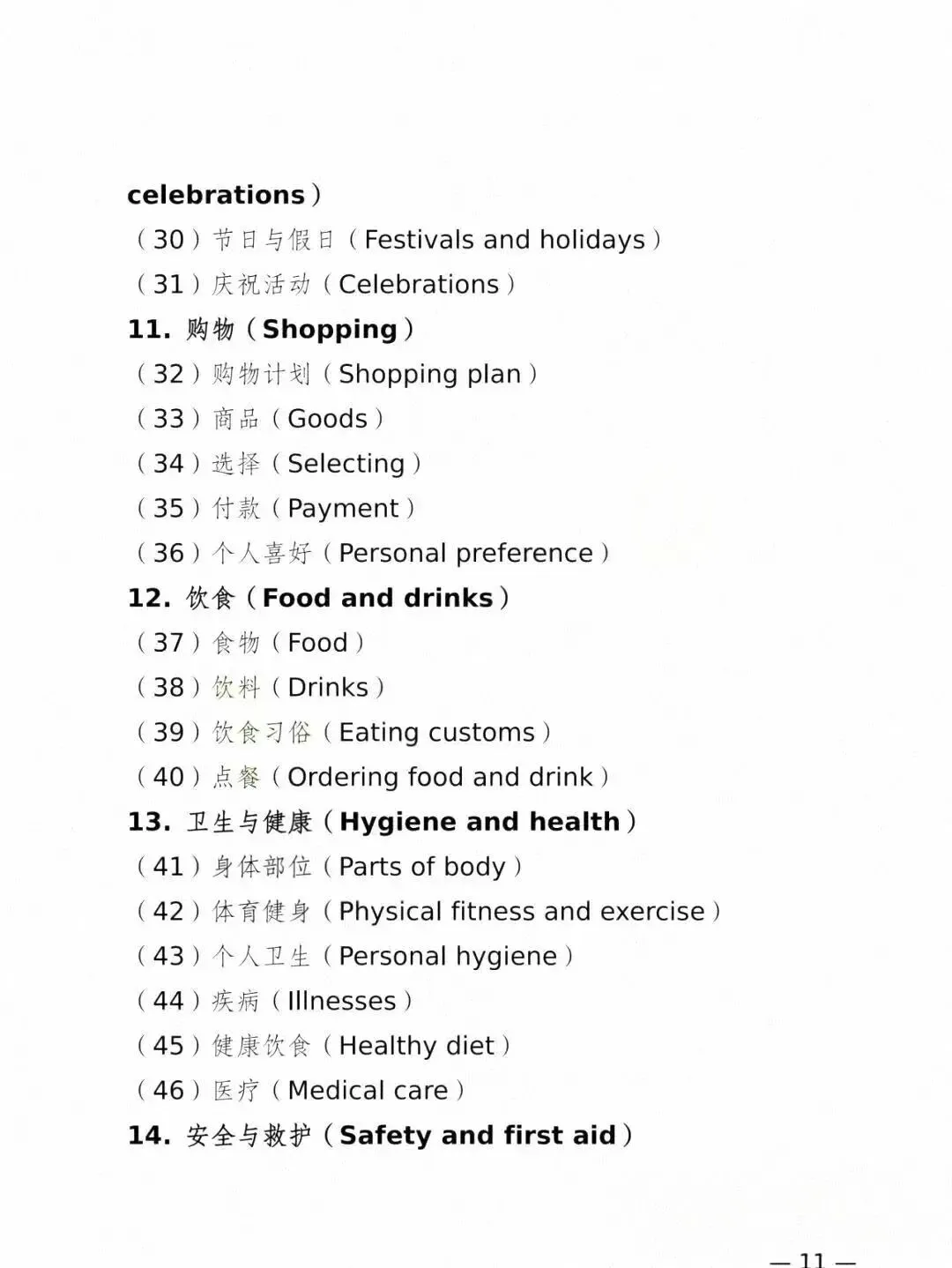 celebrations）
（30）节日与假日（Festivals and holidays）
（31）庆祝活动（Celebrations）
11. 购物（Shopping）
（32）购物计划（Shopping plan）
（33）商品（Goods）
（34）选择（Selecting）
（35）付款（Payment）
（36）个人喜好（Personal preference）
12. 饮食（Food and drinks）
（37）食物（Food）
（38）饮料（Drinks）
（39）饮食习俗（Eating customs）
（40）点餐（Ordering food and drink）
13. 卫生与健康（Hygiene and health）
（41）身体部位（Parts of body）
（42）体育健身（Physical fitness and exercise）
（43）个人卫生（Personal hygiene）
（44）疾病（Illnesses）
（45）健康饮食（Healthy diet）
（46）医疗（Medical care）
14. 安全与救护（Safety and first aid）

— 11 —